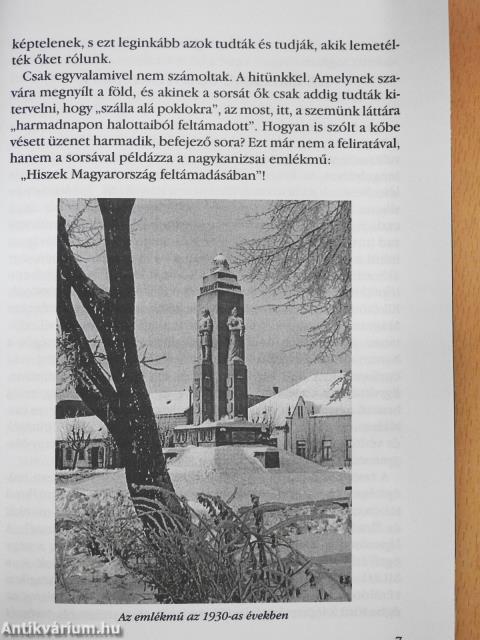 képtelenek, s ezt leginkább azok tudták és tudják, akik lemetélték őket rólunk.

Csak egyvalamivel nem számoltak. A hitünkkel. Amelynek szavára megnyílt a föld, és akinek a sorsát ők csak addig tudták kitervelni, hogy „szálla alá poklokra", az most, itt, a szemünk láttára „harmadnapon halottaiból feltámadott". Hogyan is szólt a kőbe vésett üzenet harmadik, befejező sora? Ezt már nem a feliratával, hanem a sorsával példázza a nagykanizsai emlékmű:

„Hiszek Magyarország feltámadásában"!

Az emlékmű az 1930-as években

Antikvárium.hu

7